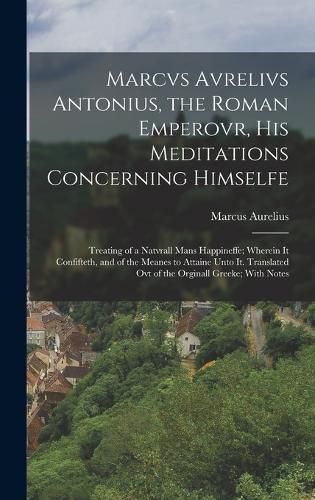 Marcvs Avrelivs Antonius, the Roman Emperovr, His Meditations Concerning Himselfe

Marcus Aurelius

Treating of a Natvrall Mans Happineffe; Wherein It Confifteth, and of the Meanes to Attaine Unto It. Translated Ovt of the Orginall Greeke; With Notes